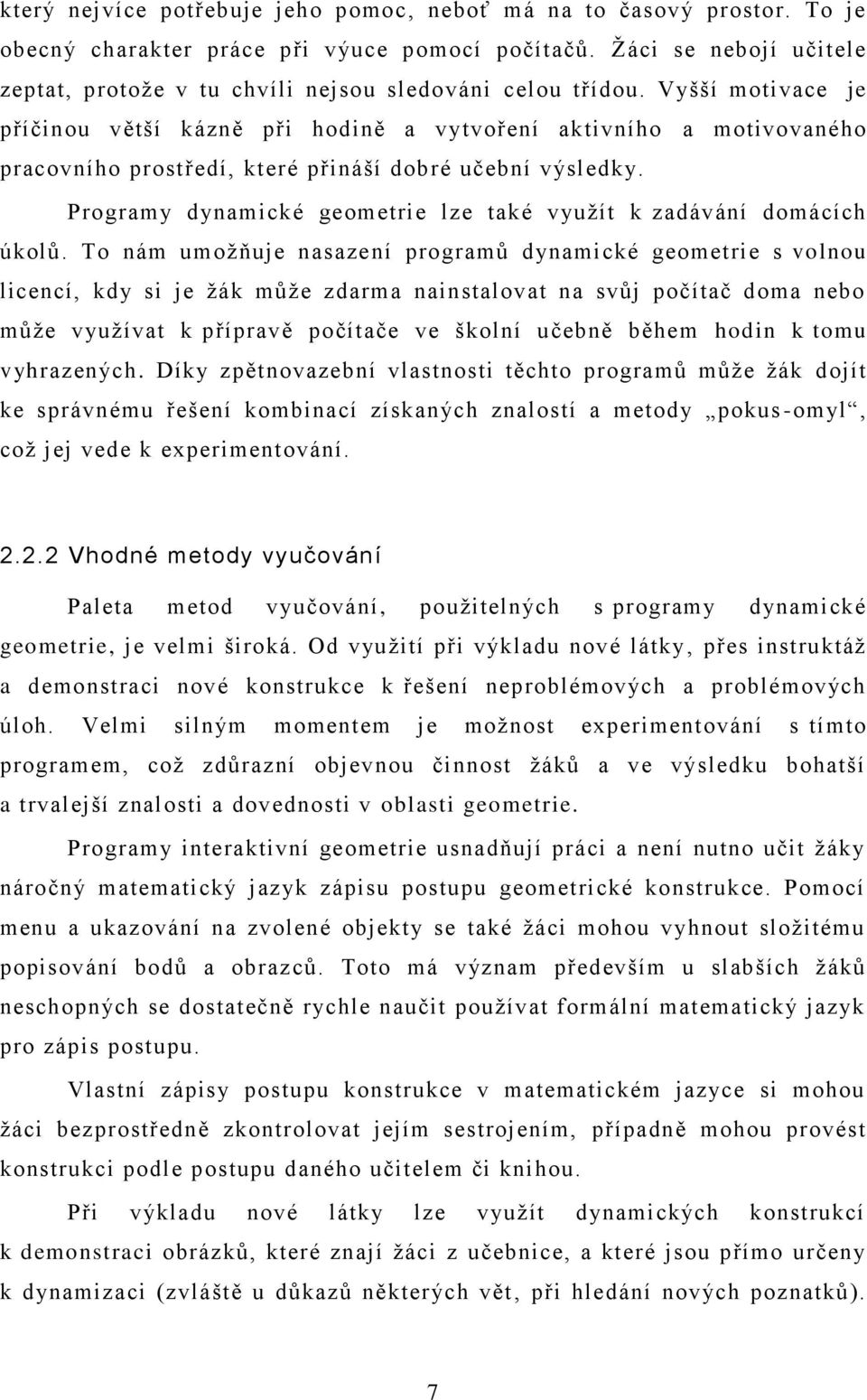 který nejvíce potřebuje jeho pomoc, neboť má na to časový prostor. To je obecný charakter práce při výuce pomocí počítačů. Žáci se nebojí učitele zeptat, protože v tu chvíli nejsou sledováni celou třídou. Vyšší motivace je příčinou větší kázně při hodině a vytvoření aktivního a motivovaného pracovního prostředí, které přináší dobré učební výsledky.

Programy dynamické geometrie lze také využít k zadávání domácích úkolů. To nám umožňuje nasazení programů dynamické geometrie s volnou licencí, kdy si je žák může zdarma nainstalovat na svůj počítač doma nebo může využívat k přípravě počítače ve školní učebně během hodin k tomu vyhrazených. Díky zpětnovazební vlastnosti těchto programů může žák dojít ke správnému řešení kombinací získaných znalostí a metody „pokus-omyl“, což jej vede k experimentování.

2.2.2 Vhodné metody vyučování

Paleta metod vyučování, použitelných s programy dynamické geometrie, je velmi široká. Od využití při výkladu nové látky, přes instruktáž a demonstraci nové konstrukce k řešení neproblémových a problémových úloh. Velmi silným momentem je možnost experimentování s tímto programem, což zdůrazní objevnou činnost žáků a ve výsledku bohatší a trvalejší znalosti a dovednosti v oblasti geometrie.

Programy interaktivní geometrie usnadňují práci a není nutno učit žáky náročný matematický jazyk zápisu postupu geometrické konstrukce. Pomocí menu a ukazování na zvolené objekty se také žáci mohou vyhnout složitému popisování bodů a obrazců. Toto má význam především u slabších žáků neschopných se dostatečně rychle naučit používat formální matematický jazyk pro zápis postupu.

Vlastní zápisy postupu konstrukce v matematickém jazyce si mohou žáci bezprostředně zkontrolovat jejím sestrojením, případně mohou provést konstrukci podle postupu daného učitelem či knihou.

Při výkladu nové látky lze využít dynamických konstrukcí k demonstraci obrázků, které znají žáci z učebnice, a které jsou přímo určeny k dynamizaci (zvláště u důkazů některých vět, při hledání nových poznatků).

7